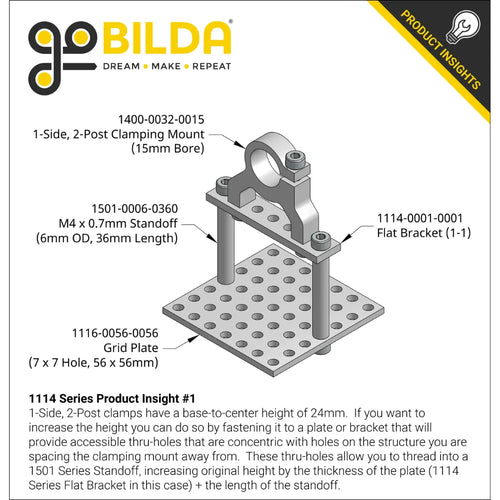 goBILDA®
DREAM • MAKE • REPEAT

PRODUCT INSIGHTS

1400-0032-0015
1-Side, 2-Post Clamping Mount
(15mm Bore)

1501-0006-0360
M4 x 0.7mm Standoff
(6mm OD, 36mm Length)

1114-0001-0001
Flat Bracket (1-1)

1116-0056-0056
Grid Plate
(7 x 7 Hole, 56 x 56mm)

1114 Series Product Insight #1
1-Side, 2-Post clamps have a base-to-center height of 24mm. If you want to increase the height you can do so by fastening it to a plate or bracket that will provide accessible thru-holes that are concentric with holes on the structure you are spacing the clamping mount away from. These thru-holes allow you to thread into a 1501 Series Standoff, increasing original height by the thickness of the plate (1114 Series Flat Bracket in this case) + the length of the standoff.